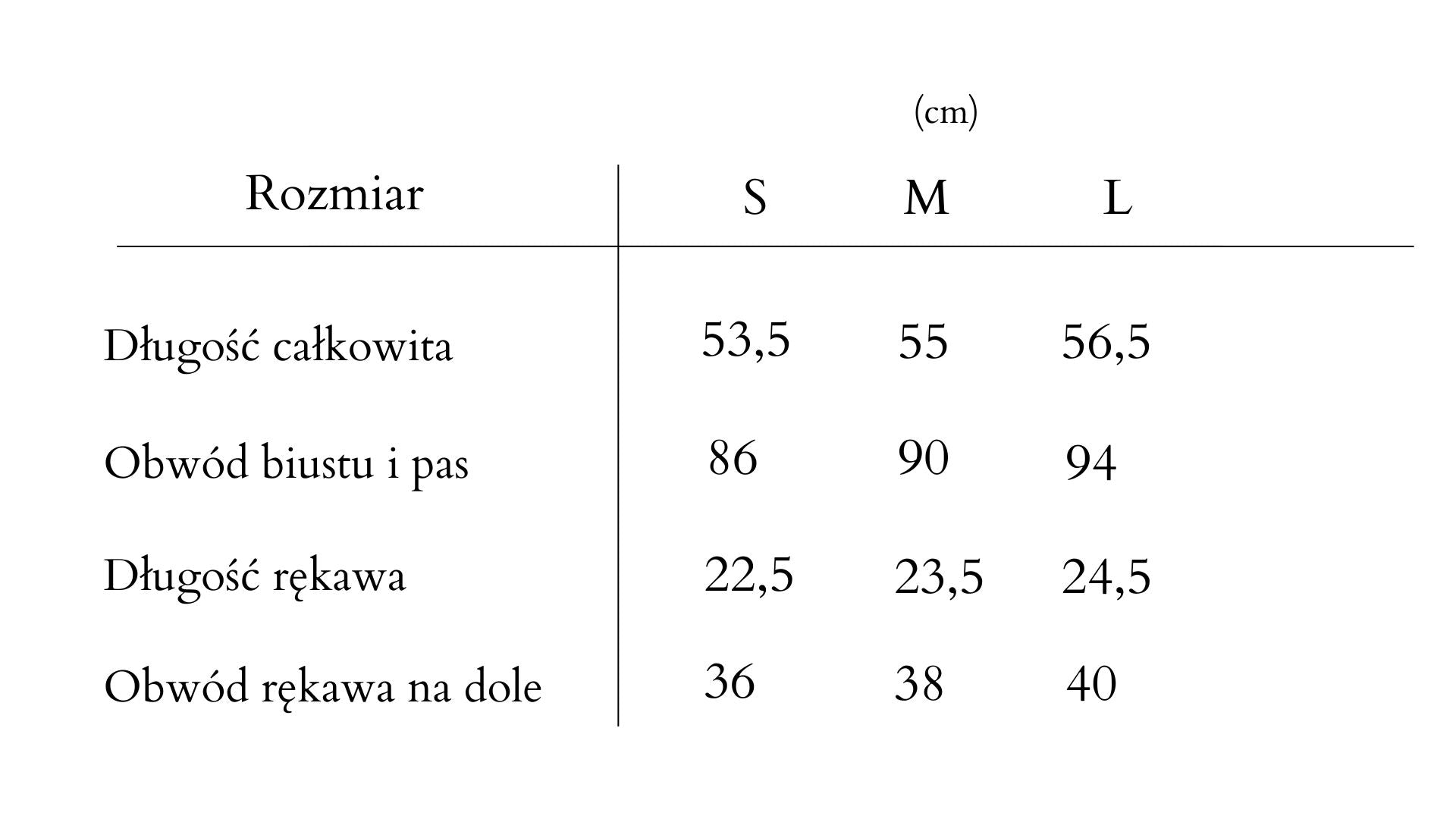 (cm)

| Rozmiar | S | M | L |
|---|---|---|---|
| Długość całkowita | 53,5 | 55 | 56,5 |
| Obwód biustu i pas | 86 | 90 | 94 |
| Długość rękawa | 22,5 | 23,5 | 24,5 |
| Obwód rękawa na dole | 36 | 38 | 40 |